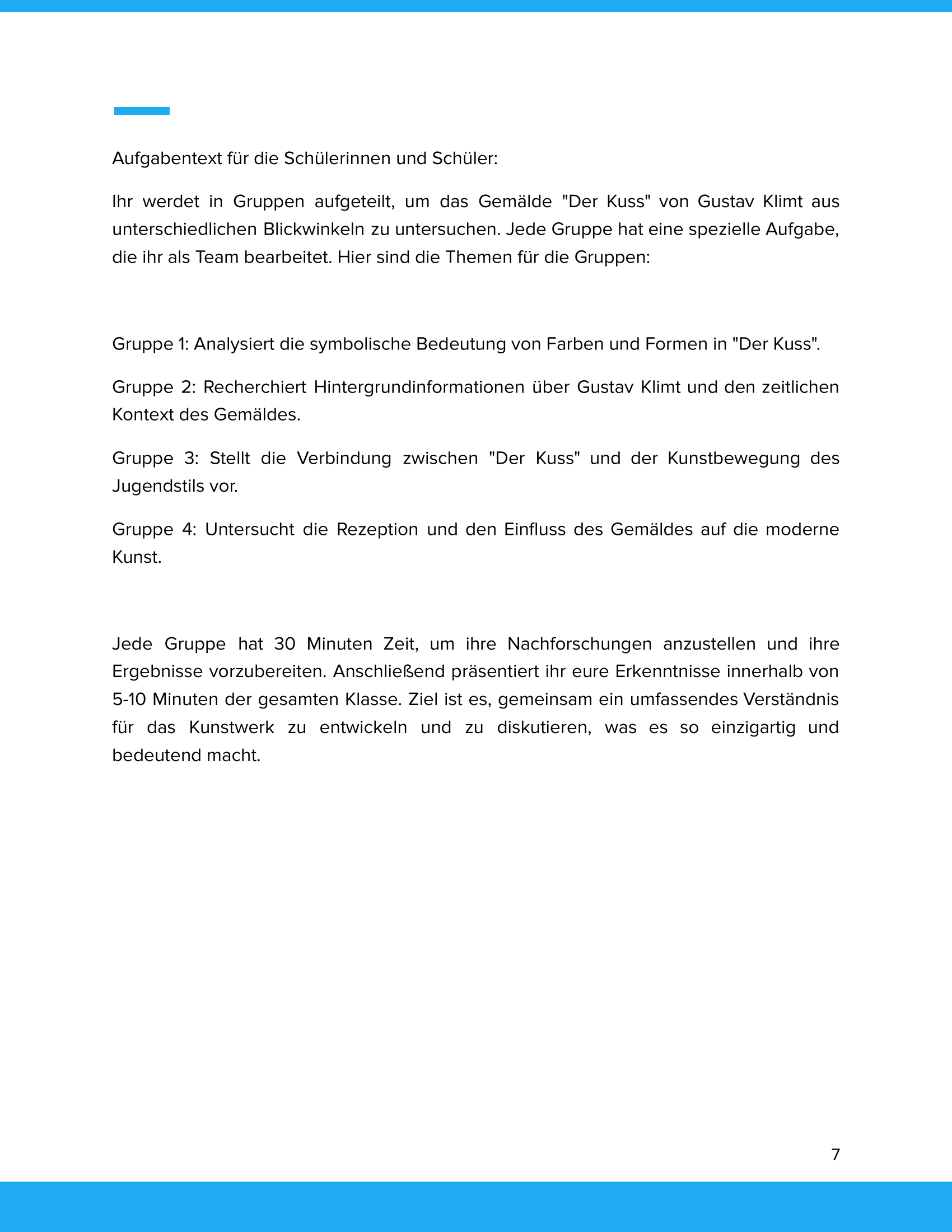 Aufgabentext für die Schülerinnen und Schüler:

Ihr werdet in Gruppen aufgeteilt, um das Gemälde "Der Kuss" von Gustav Klimt aus unterschiedlichen Blickwinkeln zu untersuchen. Jede Gruppe hat eine spezielle Aufgabe, die ihr als Team bearbeitet. Hier sind die Themen für die Gruppen:

Gruppe 1: Analysiert die symbolische Bedeutung von Farben und Formen in "Der Kuss".

Gruppe 2: Recherchiert Hintergrundinformationen über Gustav Klimt und den zeitlichen Kontext des Gemäldes.

Gruppe 3: Stellt die Verbindung zwischen "Der Kuss" und der Kunstbewegung des Jugendstils vor.

Gruppe 4: Untersucht die Rezeption und den Einfluss des Gemäldes auf die moderne Kunst.

Jede Gruppe hat 30 Minuten Zeit, um ihre Nachforschungen anzustellen und ihre Ergebnisse vorzubereiten. Anschließend präsentiert ihr eure Erkenntnisse innerhalb von 5-10 Minuten der gesamten Klasse. Ziel ist es, gemeinsam ein umfassendes Verständnis für das Kunstwerk zu entwickeln und zu diskutieren, was es so einzigartig und bedeutend macht.

7